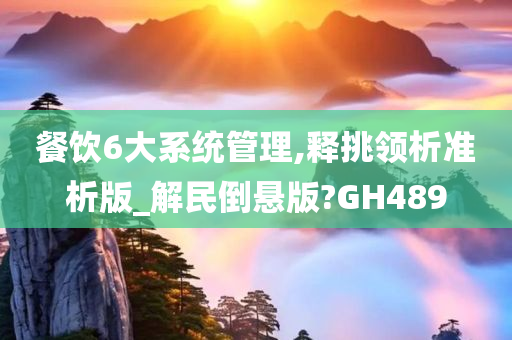 餐饮6大系统管理,释挑领析准析版_解民倒悬版?GH489